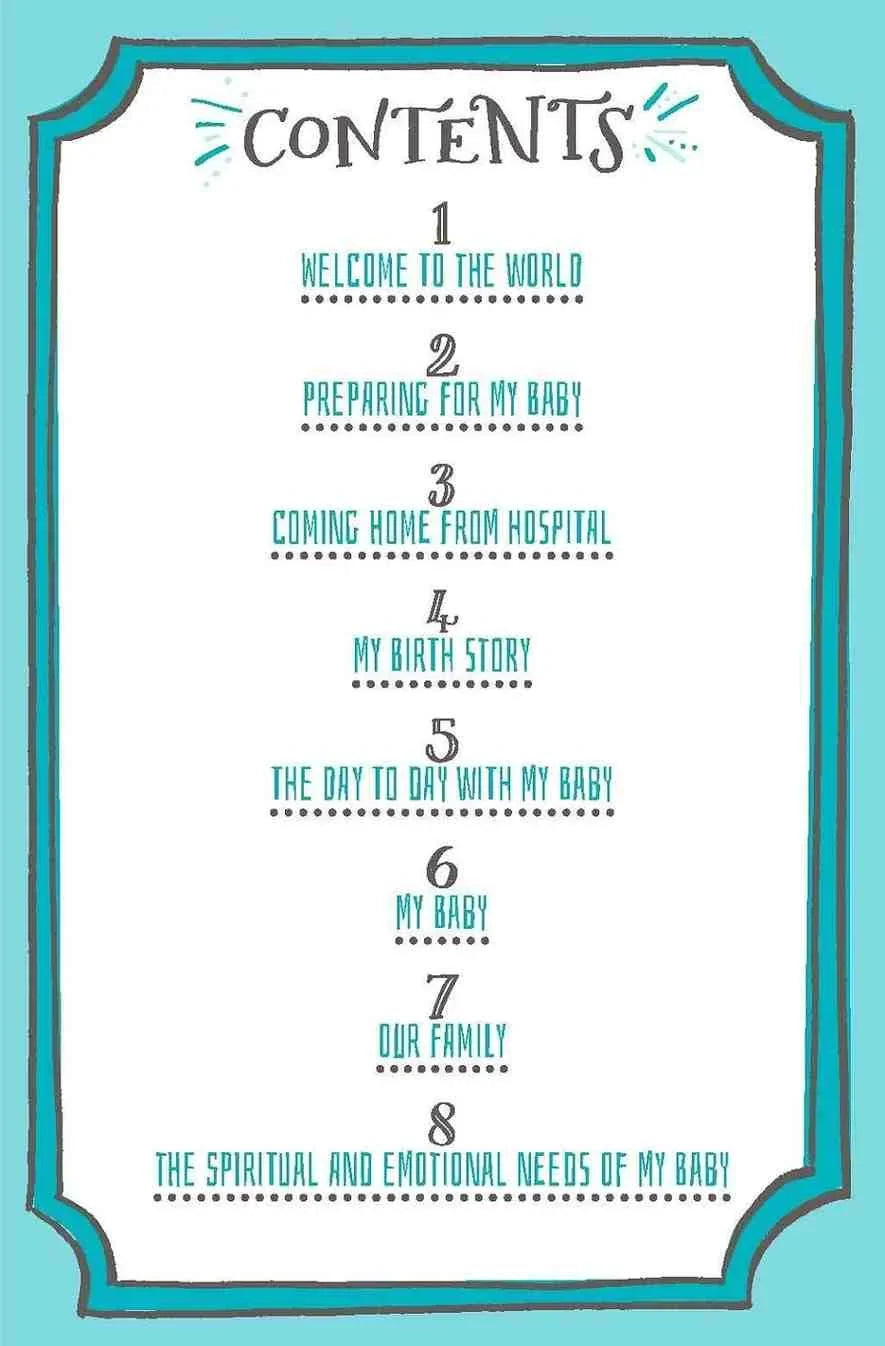 CONTENTS

1
WELCOME TO THE WORLD

2
PREPARING FOR MY BABY

3
COMING HOME FROM HOSPITAL

4
MY BIRTH STORY

5
THE DAY TO DAY WITH MY BABY

6
MY BABY

7
OUR FAMILY

8
THE SPIRITUAL AND EMOTIONAL NEEDS OF MY BABY